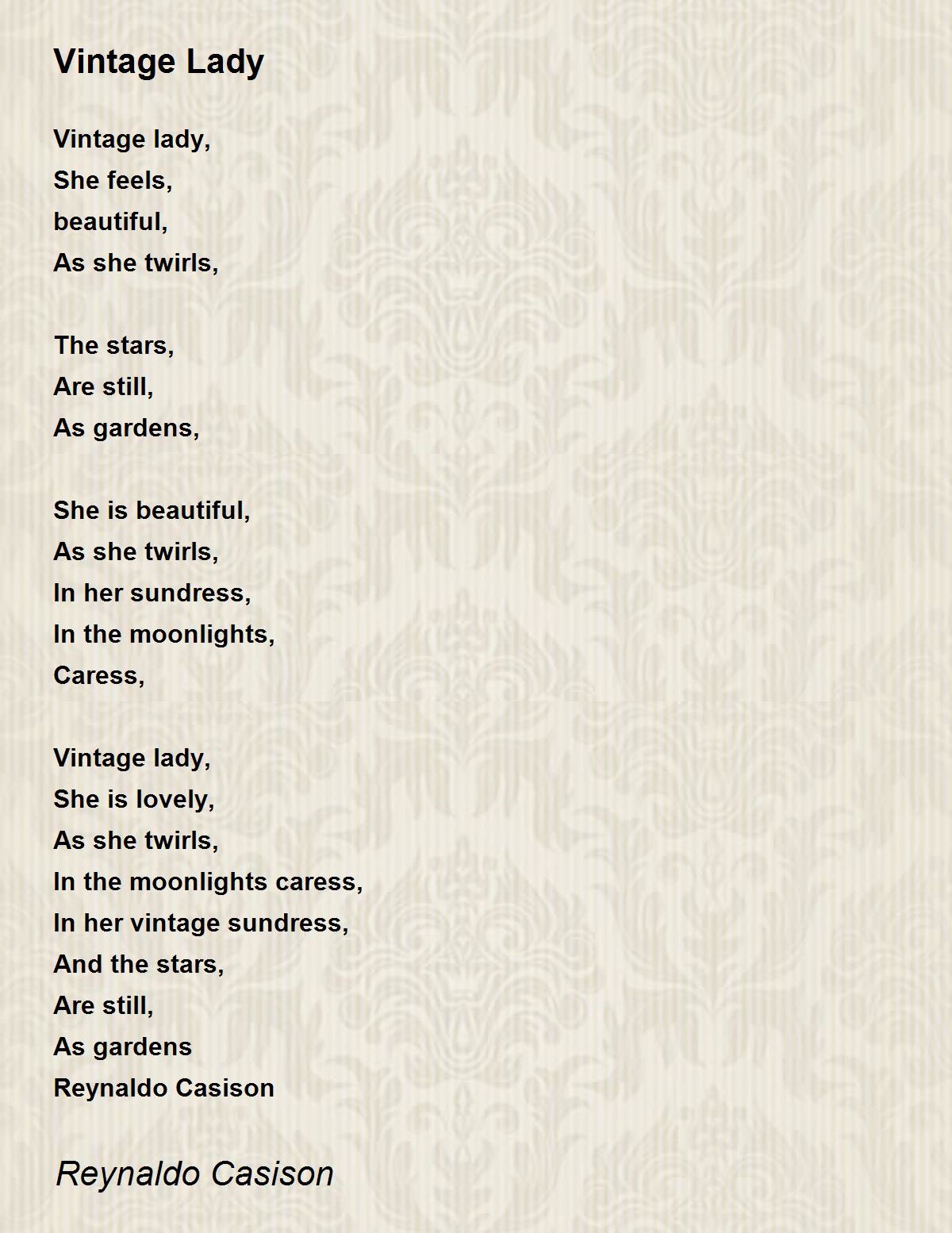 Vintage Lady

Vintage lady,
She feels,
beautiful,
As she twirls,

The stars,
Are still,
As gardens,

She is beautiful,
As she twirls,
In her sundress,
In the moonlights,
Caress,

Vintage lady,
She is lovely,
As she twirls,
In the moonlights caress,
In her vintage sundress,
And the stars,
Are still,
As gardens
Reynaldo Casison

Reynaldo Casison